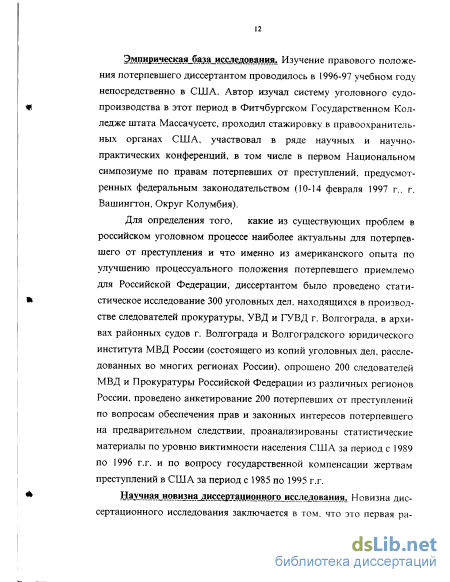 12

Эмпирическая база исследования. Изучение правового положения потерпевшего диссертантом проводилось в 1996-97 учебном году непосредственно в США. Автор изучал систему уголовного судопроизводства в этот период в Фитчбургском Государственном Колледже штата Массачусетс, проходил стажировку в правоохранительных органах США, участвовал в ряде научных и научно-практических конференций, в том числе в первом Национальном симпозиуме по правам потерпевших от преступлений, предусмотренных федеральным законодательством (10-14 февраля 1997 г., г. Вашингтон, Округ Колумбия).

Для определения того, какие из существующих проблем в российском уголовном процессе наиболее актуальны для потерпевшего от преступления и что именно из американского опыта по улучшению процессуального положения потерпевшего приемлемо для Российской Федерации, диссертантом было проведено статистическое исследование 300 уголовных дел, находящихся в производстве следователей прокуратуры, УВД и ГУВД г. Волгограда, в архивах районных судов г. Волгограда и Волгоградского юридического института МВД России (состоящего из копий уголовных дел, расследованных во многих регионах России), опрошено 200 следователей МВД и Прокуратуры Российской Федерации из различных регионов России, проведено анкетирование 200 потерпевших от преступлений по вопросам обеспечения прав и законных интересов потерпевшего на предварительном следствии, проанализированы статистические материалы по уровню виктимности населения США за период с 1989 по 1996 г.г. и по вопросу государственной компенсации жертвам преступлений в США за период с 1985 по 1995 г.г.

Научная новизна диссертационного исследования. Новизна диссертационного исследования заключается в том, что это первая ра-

dsLib.net
библиотека диссертаций